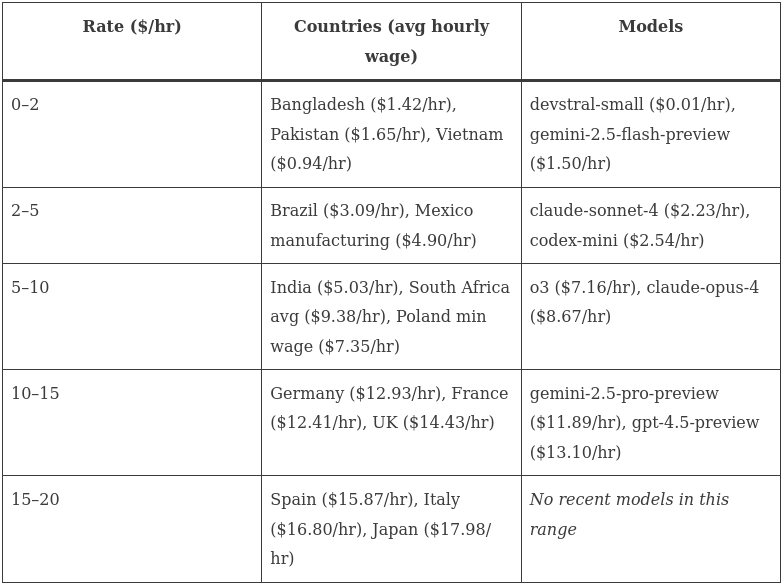 | Rate (\$/hr) | Countries (avg hourly wage) | Models |
|---|---|---|
| 0–2 | Bangladesh (\$1.42/hr), Pakistan (\$1.65/hr), Vietnam (\$0.94/hr) | devstral-small (\$0.01/hr), gemini-2.5-flash-preview (\$1.50/hr) |
| 2–5 | Brazil (\$3.09/hr), Mexico manufacturing (\$4.90/hr) | claude-sonnet-4 (\$2.23/hr), codex-mini (\$2.54/hr) |
| 5–10 | India (\$5.03/hr), South Africa avg (\$9.38/hr), Poland min wage (\$7.35/hr) | o3 (\$7.16/hr), claude-opus-4 (\$8.67/hr) |
| 10–15 | Germany (\$12.93/hr), France (\$12.41/hr), UK (\$14.43/hr) | gemini-2.5-pro-preview (\$11.89/hr), gpt-4.5-preview (\$13.10/hr) |
| 15–20 | Spain (\$15.87/hr), Italy (\$16.80/hr), Japan (\$17.98/hr) | No recent models in this range |